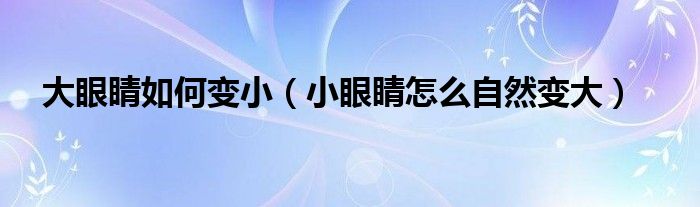 大眼睛如何变小（小眼睛怎么自然变大）